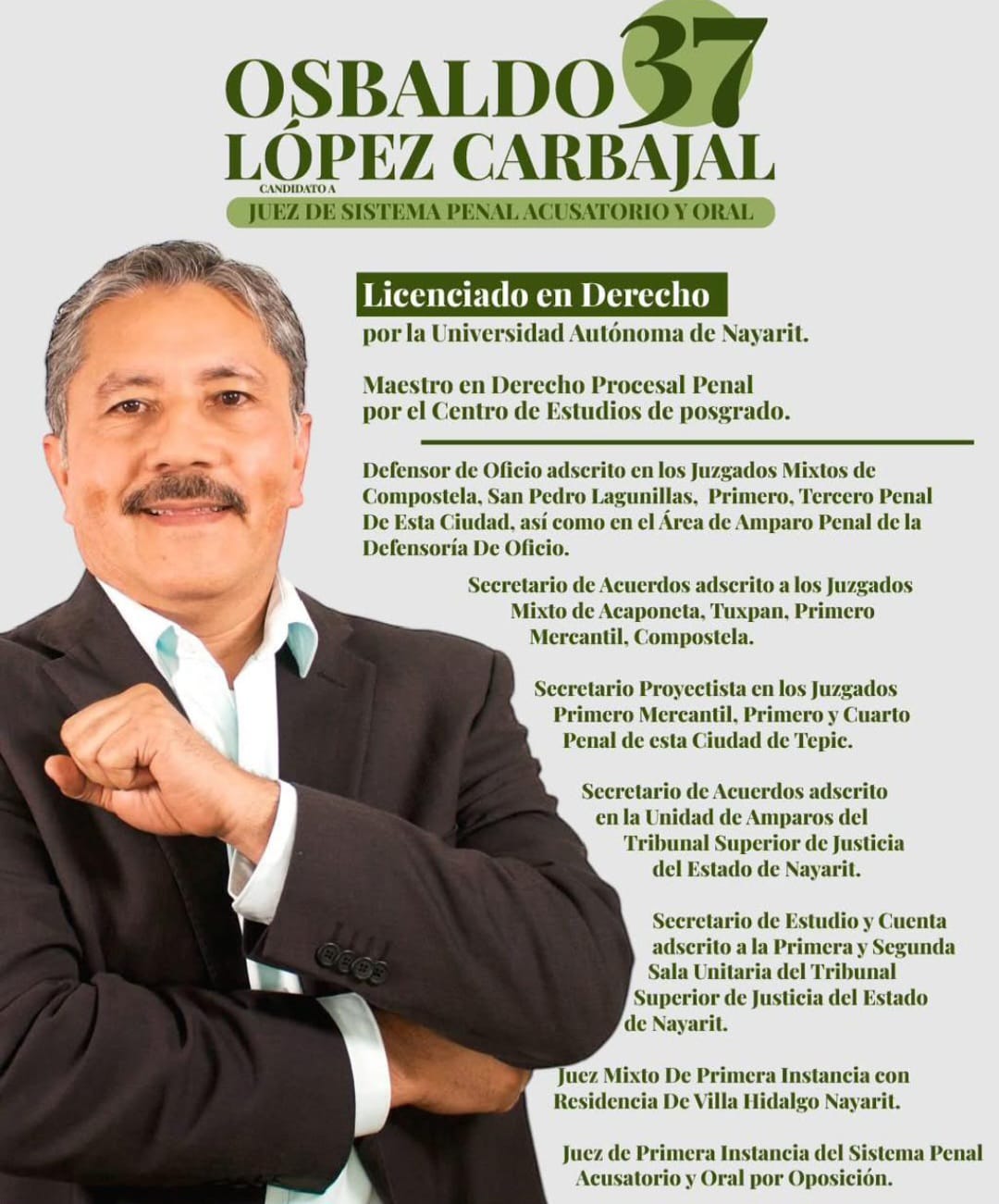 OSBALDO 37
LÓPEZ CARBAJAL
CANDIDATO A
JUEZ DE SISTEMA PENAL ACUSATORIO Y ORAL

Licenciado en Derecho
por la Universidad Autónoma de Nayarit.

Maestro en Derecho Procesal Penal por el Centro de Estudios de posgrado.

Defensor de Oficio adscrito en los Juzgados Mixtos de Compostela, San Pedro Lagunillas, Primero, Tercero Penal De Esta Ciudad, así como en el Área de Amparo Penal de la Defensoría De Oficio.

Secretario de Acuerdos adscrito a los Juzgados Mixto de Acaponeta, Tuxpan, Primero Mercantil, Compostela.

Secretario Proyectista en los Juzgados Primero Mercantil, Primero y Cuarto Penal de esta Ciudad de Tepic.

Secretario de Acuerdos adscrito en la Unidad de Amparos del Tribunal Superior de Justicia del Estado de Nayarit.

Secretario de Estudio y Cuenta adscrito a la Primera y Segunda Sala Unitaria del Tribunal Superior de Justicia del Estado de Nayarit.

Juez Mixto De Primera Instancia con Residencia De Villa Hidalgo Nayarit.

Juez de Primera Instancia del Sistema Penal Acusatorio y Oral por Oposición.